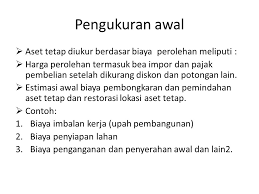 Pengukuran awal

➢ Aset tetap diukur berdasar biaya perolehan meliputi :

➢ Harga perolehan termasuk bea impor dan pajak pembelian setelah dikurang diskon dan potongan lain.

➢ Estimasi awal biaya pembongkaran dan pemindahan aset tetap dan restorasi lokasi aset tetap.

➢ Contoh:

1. Biaya imbalan kerja (upah pembangunan)
2. Biaya penyiapan lahan
3. Biaya penganganan dan penyerahan awal dan lain2.